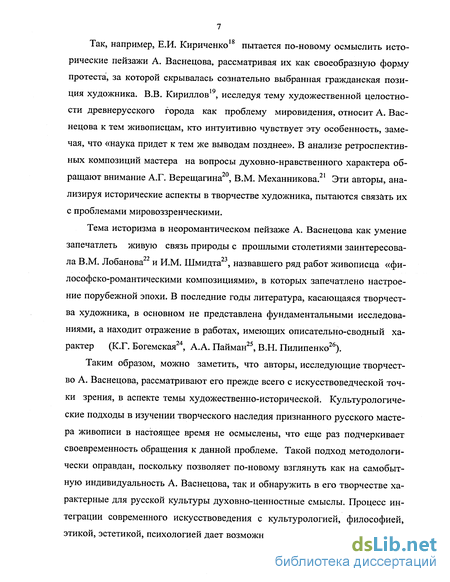 7

Так, например, Е.И. Кириченко$^{18}$ пытается по-новому осмыслить исторические пейзажи А. Васнецова, рассматривая их как своеобразную форму протеста, за которой скрывалась сознательно выбранная гражданская позиция художника. В.В. Кириллов$^{19}$, исследуя тему художественной целостности древнерусского города как проблему мировидения, относит А. Васнецова к тем живописцам, кто интуитивно чувствует эту особенность, замечая, что «наука придет к тем же выводам позднее». В анализе ретроспективных композиций мастера на вопросы духовно-нравственного характера обращают внимание А.Г. Верещагина$^{20}$, В.М. Механникова.$^{21}$ Эти авторы, анализируя исторические аспекты в творчестве художника, пытаются связать их с проблемами мировоззренческими.

Тема историзма в неоромантическом пейзаже А. Васнецова как умение запечатлеть живую связь природы с прошлыми столетиями заинтересовала В.М. Лобанова$^{22}$ и И.М. Шмидта$^{23}$, назвавшего ряд работ живописца «философско-романтическими композициями», в которых запечатлено настроение порубежной эпохи. В последние годы литература, касающаяся творчества художника, в основном не представлена фундаментальными исследованиями, а находит отражение в работах, имеющих описательно-сводный характер (К.Г. Богемская$^{24}$, А.А. Пайман$^{25}$, В.Н. Пилипенко$^{26}$).

Таким образом, можно заметить, что авторы, исследующие творчество А. Васнецова, рассматривают его прежде всего с искусствоведческой точки зрения, в аспекте темы художественно-исторической. Культурологические подходы в изучении творческого наследия признанного русского мастера живописи в настоящее время не осмыслены, что еще раз подчеркивает своевременность обращения к данной проблеме. Такой подход методологически оправдан, поскольку позволяет по-новому взглянуть как на самобытную индивидуальность А. Васнецова, так и обнаружить в его творчестве характерные для русской культуры духовно-ценностные смыслы. Процесс интеграции современного искусствоведения с культурологией, философией, этикой, эстетикой, психологией дает возможн

dsLib.net
библиотека диссертаций